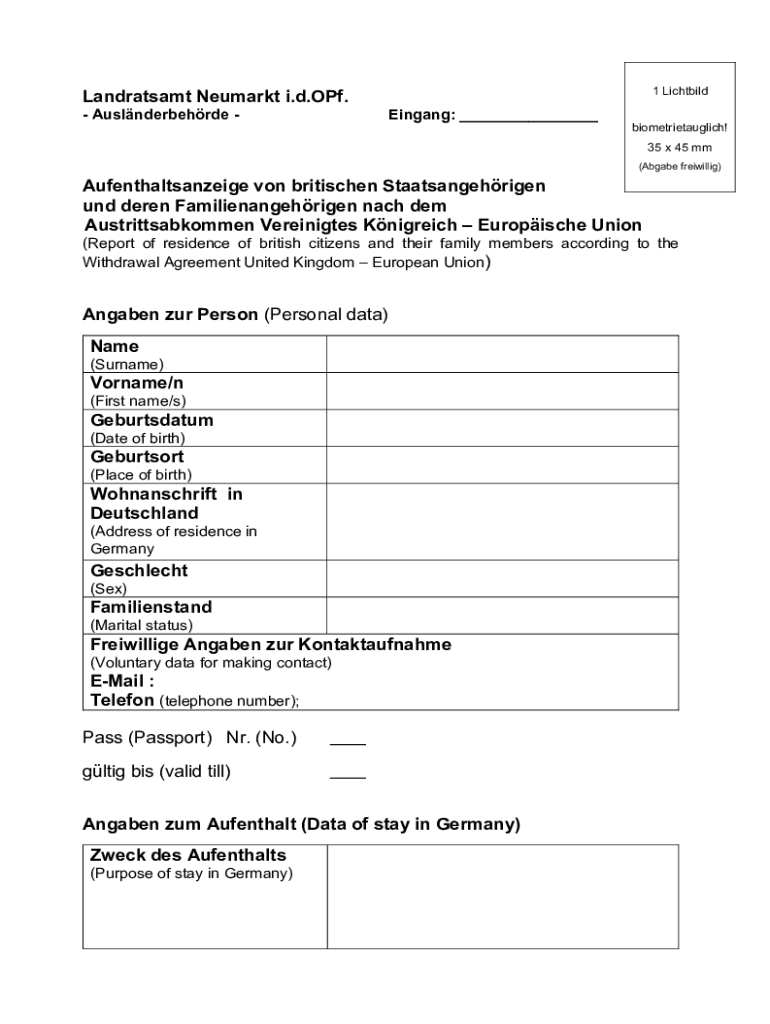 Landratsamt Neumarkt i.d.OPf.
- Ausländerbehörde -

Eingang: ________________

1 Lichtbild

biometrietauglich!
35 x 45 mm
(Abgabe freiwillig)

Aufenthaltsanzeige von britischen Staatsangehörigen und deren Familienangehörigen nach dem Austrittsabkommen Vereinigtes Königreich – Europäische Union
(Report of residence of british citizens and their family members according to the Withdrawal Agreement United Kingdom – European Union)

Angaben zur Person (Personal data)

| | |
|---|---|
| Name (Surname) | |
| Vorname/n (First name/s) | |
| Geburtsdatum (Date of birth) | |
| Geburtsort (Place of birth) | |
| Wohnanschrift in Deutschland (Address of residence in Germany | |
| Geschlecht (Sex) | |
| Familienstand (Marital status) | |
| Freiwillige Angaben zur Kontaktaufnahme (Voluntary data for making contact) E-Mail : Telefon (telephone number); | |

Pass (Passport) Nr. (No.) ____

gültig bis (valid till) ____

Angaben zum Aufenthalt (Data of stay in Germany)

| | |
|---|---|
| Zweck des Aufenthalts (Purpose of stay in Germany) | |